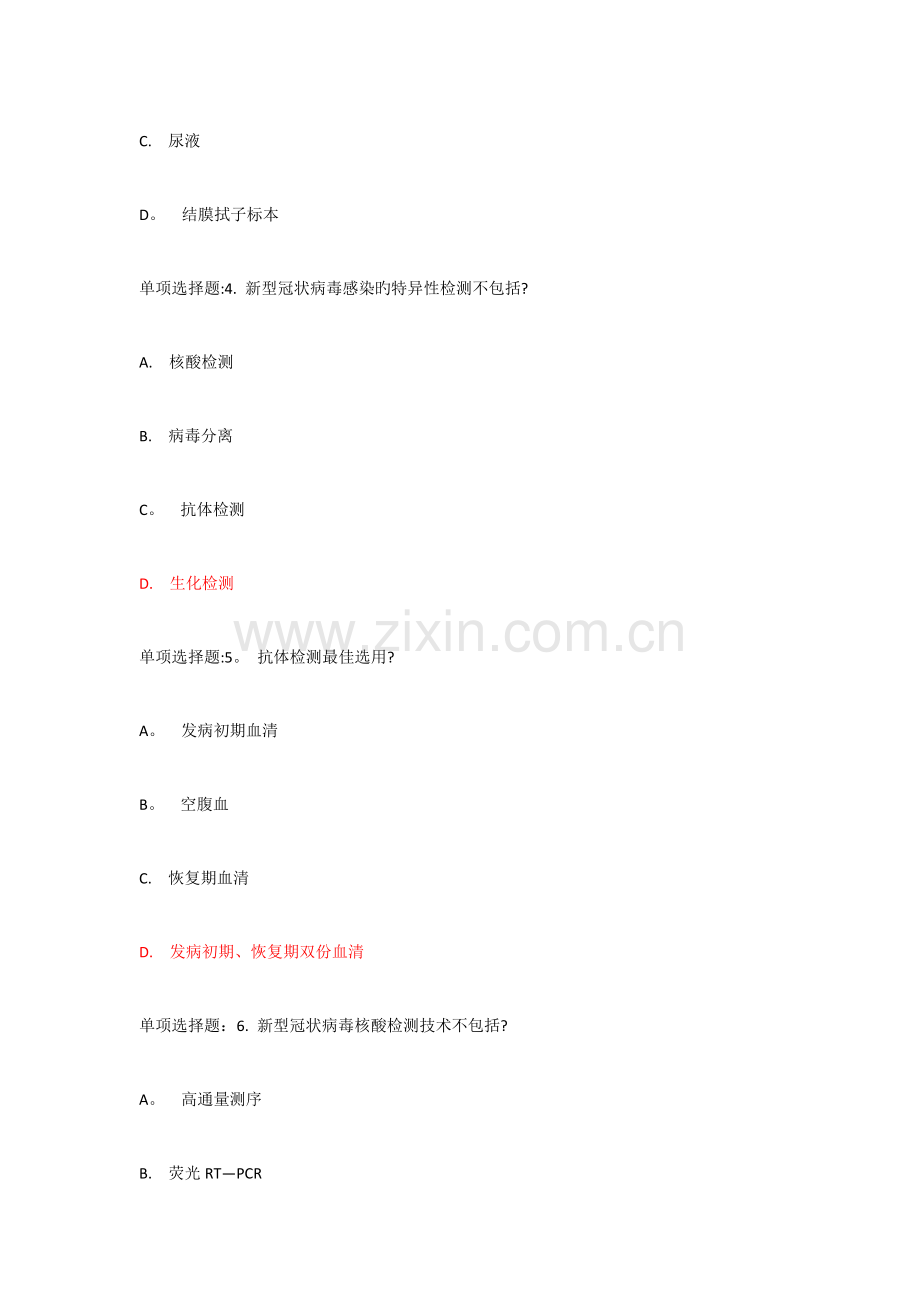 C. 尿液

D。 结膜拭子标本

单项选择题:4. 新型冠状病毒感染旳特异性检测不包括?

A. 核酸检测

B. 病毒分离

C。 抗体检测

D. 生化检测

www.zixin.com.cn

单项选择题:5。 抗体检测最佳选用?

A。 发病初期血清

B。 空腹血

C. 恢复期血清

D. 发病初期、恢复期双份血清

单项选择题：6. 新型冠状病毒核酸检测技术不包括?

A。 高通量测序

B. 荧光 RT—PCR